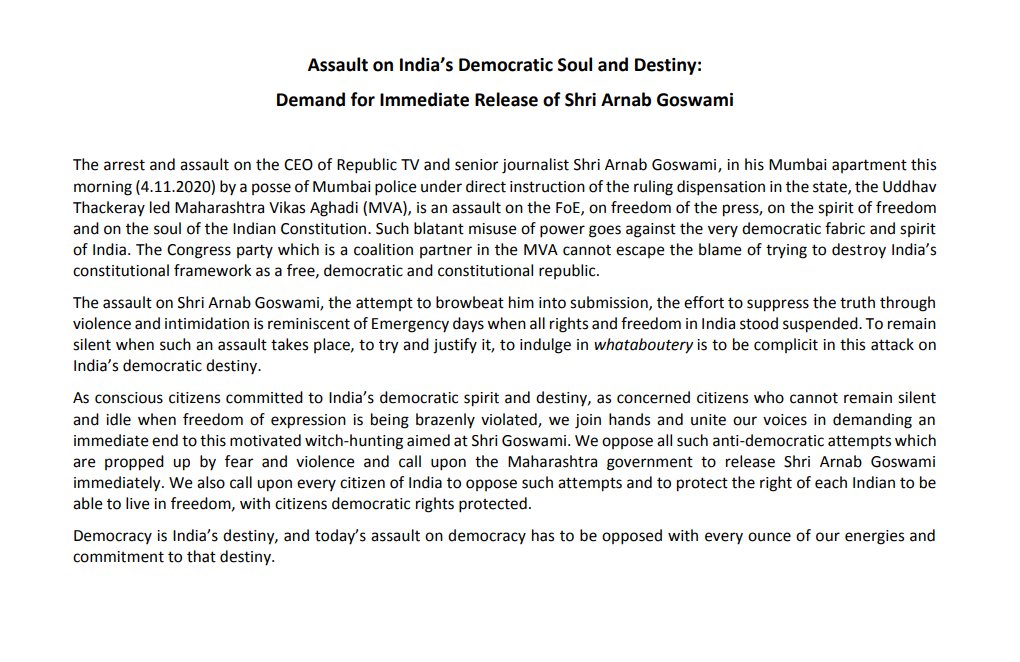 Assault on India's Democratic Soul and Destiny:
Demand for Immediate Release of Shri Arnab Goswami

The arrest and assault on the CEO of Republic TV and senior journalist Shri Arnab Goswami, in his Mumbai apartment this morning (4.11.2020) by a posse of Mumbai police under direct instruction of the ruling dispensation in the state, the Uddhav Thackeray led Maharashtra Vikas Aghadi (MVA), is an assault on the FoE, on freedom of the press, on the spirit of freedom and on the soul of the Indian Constitution. Such blatant misuse of power goes against the very democratic fabric and spirit of India. The Congress party which is a coalition partner in the MVA cannot escape the blame of trying to destroy India's constitutional framework as a free, democratic and constitutional republic.

The assault on Shri Arnab Goswami, the attempt to browbeat him into submission, the effort to suppress the truth through violence and intimidation is reminiscent of Emergency days when all rights and freedom in India stood suspended. To remain silent when such an assault takes place, to try and justify it, to indulge in whataboutery is to be complicit in this attack on India's democratic destiny.

As conscious citizens committed to India's democratic spirit and destiny, as concerned citizens who cannot remain silent and idle when freedom of expression is being brazenly violated, we join hands and unite our voices in demanding an immediate end to this motivated witch-hunting aimed at Shri Goswami. We oppose all such anti-democratic attempts which are propped up by fear and violence and call upon the Maharashtra government to release Shri Arnab Goswami immediately. We also call upon every citizen of India to oppose such attempts and to protect the right of each Indian to be able to live in freedom, with citizens democratic rights protected.

Democracy is India's destiny, and today's assault on democracy has to be opposed with every ounce of our energies and commitment to that destiny.